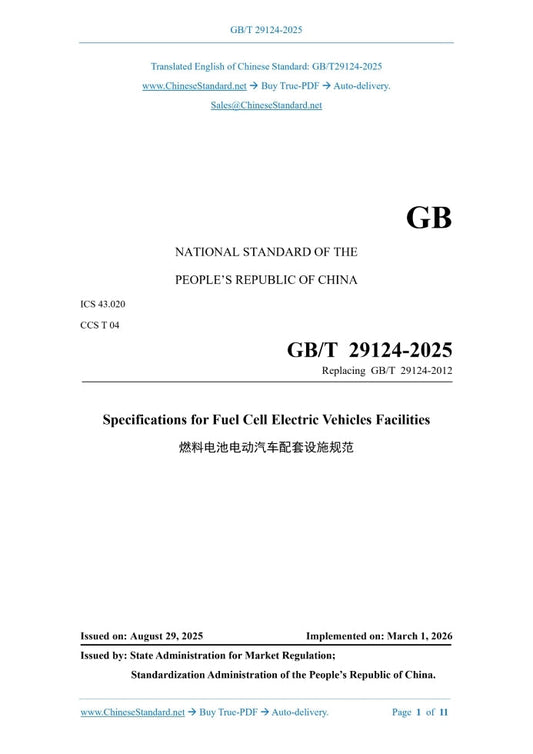 GB/T 29124-2025

Translated English of Chinese Standard: GB/T29124-2025
www.ChineseStandard.net → Buy True-PDF → Auto-delivery.
Sales@ChineseStandard.net

GB

NATIONAL STANDARD OF THE
PEOPLE'S REPUBLIC OF CHINA

ICS 43.020
CCS T 04

GB/T 29124-2025
Replacing GB/T 29124-2012

Specifications for Fuel Cell Electric Vehicles Facilities
燃料电池电动汽车配套设施规范

Issued on: August 29, 2025 Implemented on: March 1, 2026

Issued by: State Administration for Market Regulation;
Standardization Administration of the People's Republic of China.

www.ChineseStandard.net → Buy True-PDF → Auto-delivery. Page 1 of 11